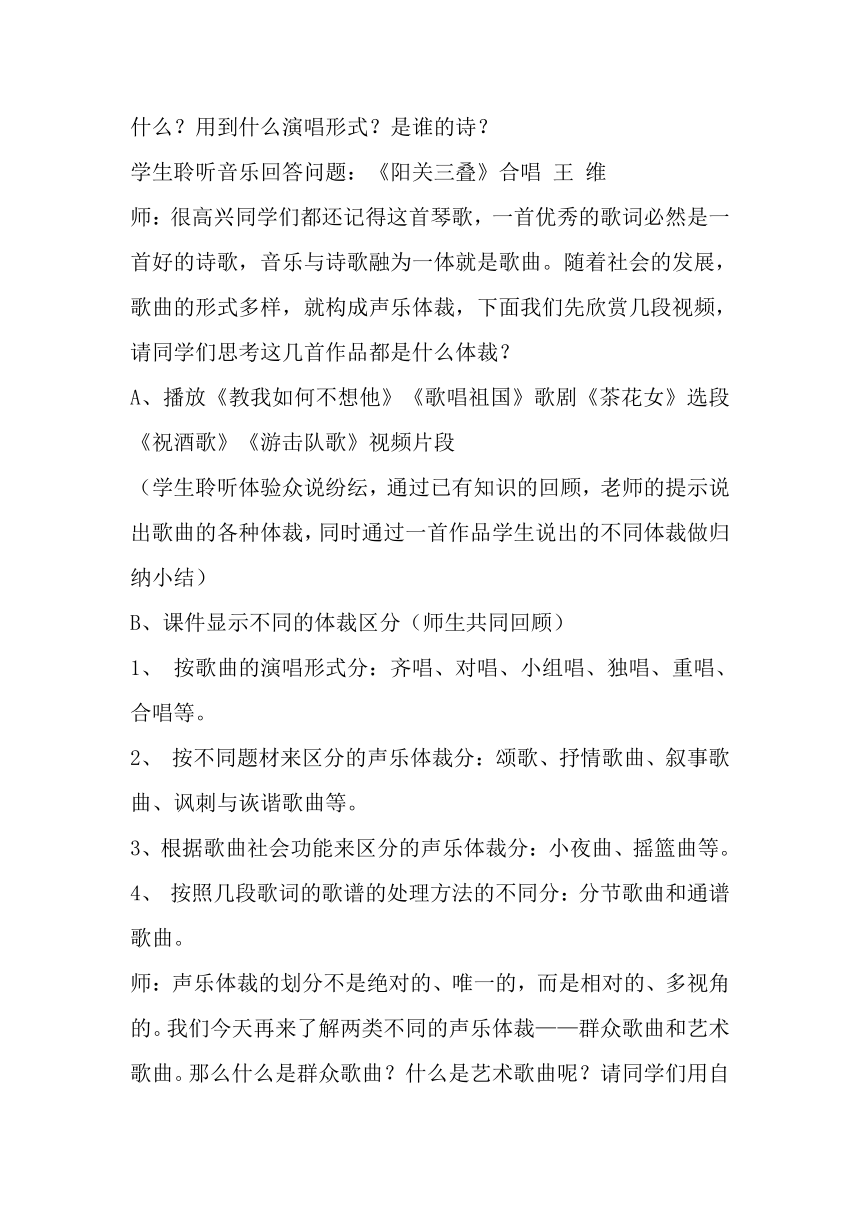 什么？用到什么演唱形式？是谁的诗？

学生聆听音乐回答问题：《阳关三叠》合唱 王 维

师：很高兴同学们都还记得这首琴歌，一首优秀的歌词必然是一首好的诗歌，音乐与诗歌融为一体就是歌曲。随着社会的发展，歌曲的形式多样，就构成声乐体裁，下面我们先欣赏几段视频，请同学们思考这几首作品都是什么体裁？

A、播放《教我如何不想他》《歌唱祖国》歌剧《茶花女》选段《祝酒歌》《游击队歌》视频片段

（学生聆听体验众说纷纭，通过已有知识的回顾，老师的提示说出歌曲的各种体裁，同时通过一首作品学生说出的不同体裁做归纳小结）

B、课件显示不同的体裁区分（师生共同回顾）

1、 按歌曲的演唱形式分：齐唱、对唱、小组唱、独唱、重唱、合唱等。

2、 按不同题材来区分的声乐体裁分：颂歌、抒情歌曲、叙事歌曲、讽刺与诙谐歌曲等。

3、根据歌曲社会功能来区分的声乐体裁分：小夜曲、摇篮曲等。

4、 按照几段歌词的歌谱的处理方法的不同分：分节歌曲和通谱歌曲。

师：声乐体裁的划分不是绝对的、唯一的，而是相对的、多视角的。我们今天再来了解两类不同的声乐体裁——群众歌曲和艺术歌曲。那么什么是群众歌曲？什么是艺术歌曲呢？请同学们用自